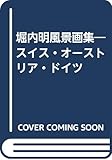 堀内明風景画集―スイス・オーストリア・ドイツ

COVER COMING SOON